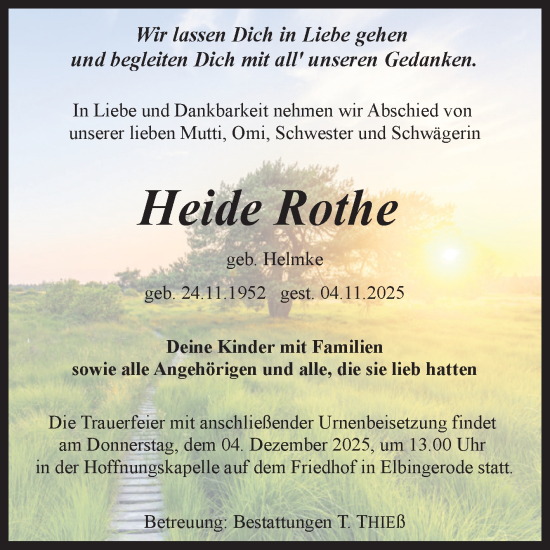 Wir lassen Dich in Liebe gehen
und begleiten Dich mit all' unseren Gedanken.

In Liebe und Dankbarkeit nehmen wir Abschied von
unserer lieben Mutti, Omi, Schwester und Schwägerin

Heide Rothe

geb. Helmke

geb. 24.11.1952 gest. 04.11.2025

Deine Kinder mit Familien
sowie alle Angehörigen und alle, die sie lieb hatten

Die Trauerfeier mit anschließender Urnenbeisetzung findet
am Donnerstag, dem 04. Dezember 2025, um 13.00 Uhr
in der Hoffnungskapelle auf dem Friedhof in Elbingerode statt.

Betreuung: Bestattungen T. THIEß